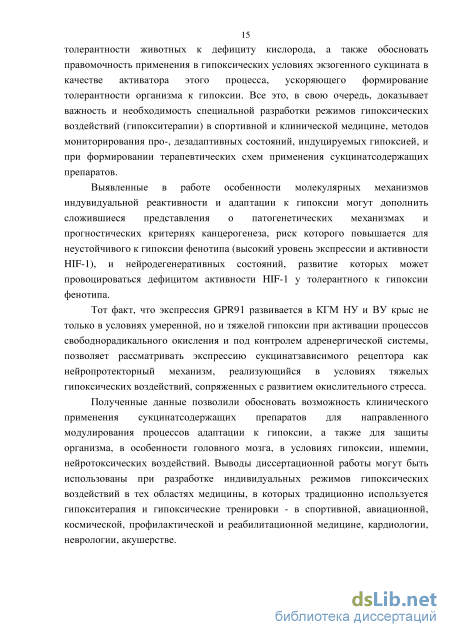 15

толерантности животных к дефициту кислорода, а также обосновать правомочность применения в гипоксических условиях экзогенного сукцината в качестве активатора этого процесса, ускоряющего формирование толерантности организма к гипоксии. Все это, в свою очередь, доказывает важность и необходимость специальной разработки режимов гипоксических воздействий (гипокситерапии) в спортивной и клинической медицине, методов мониторирования про-, дезадаптивных состояний, индуцируемых гипоксией, и при формировании терапевтических схем применения сукцинатсодержащих препаратов.

Выявленные в работе особенности молекулярных механизмов индувидуальной реактивности и адаптации к гипоксии могут дополнить сложившиеся представления о патогенетических механизмах и прогностических критериях канцерогенеза, риск которого повышается для неустойчивого к гипоксии фенотипа (высокий уровень экспрессии и активности HIF-1), и нейродегенеративных состояний, развитие которых может провоцироваться дефицитом активности HIF-1 у толерантного к гипоксии фенотипа.

Тот факт, что экспрессия GPR91 развивается в КГМ НУ и ВУ крыс не только в условиях умеренной, но и тяжелой гипоксии при активации процессов свободнорадикального окисления и под контролем адренергической системы, позволяет рассматривать экспрессию сукцинатзависимого рецептора как нейропротекторный механизм, реализующийся в условиях тяжелых гипоксических воздействий, сопряженных с развитием окислительного стресса.

Полученные данные позволили обосновать возможность клинического применения сукцинатсодержащих препаратов для направленного модулирования процессов адаптации к гипоксии, а также для защиты организма, в особенности головного мозга, в условиях гипоксии, ишемии, нейротоксических воздействий. Выводы диссертационной работы могут быть использованы при разработке индивидуальных режимов гипоксических воздействий в тех областях медицины, в которых традиционно используется гипокситерапия и гипоксические тренировки - в спортивной, авиационной, космической, профилактической и реабилитационной медицине, кардиологии, неврологии, акушерстве.

dsLib.net
библиотека диссертаций